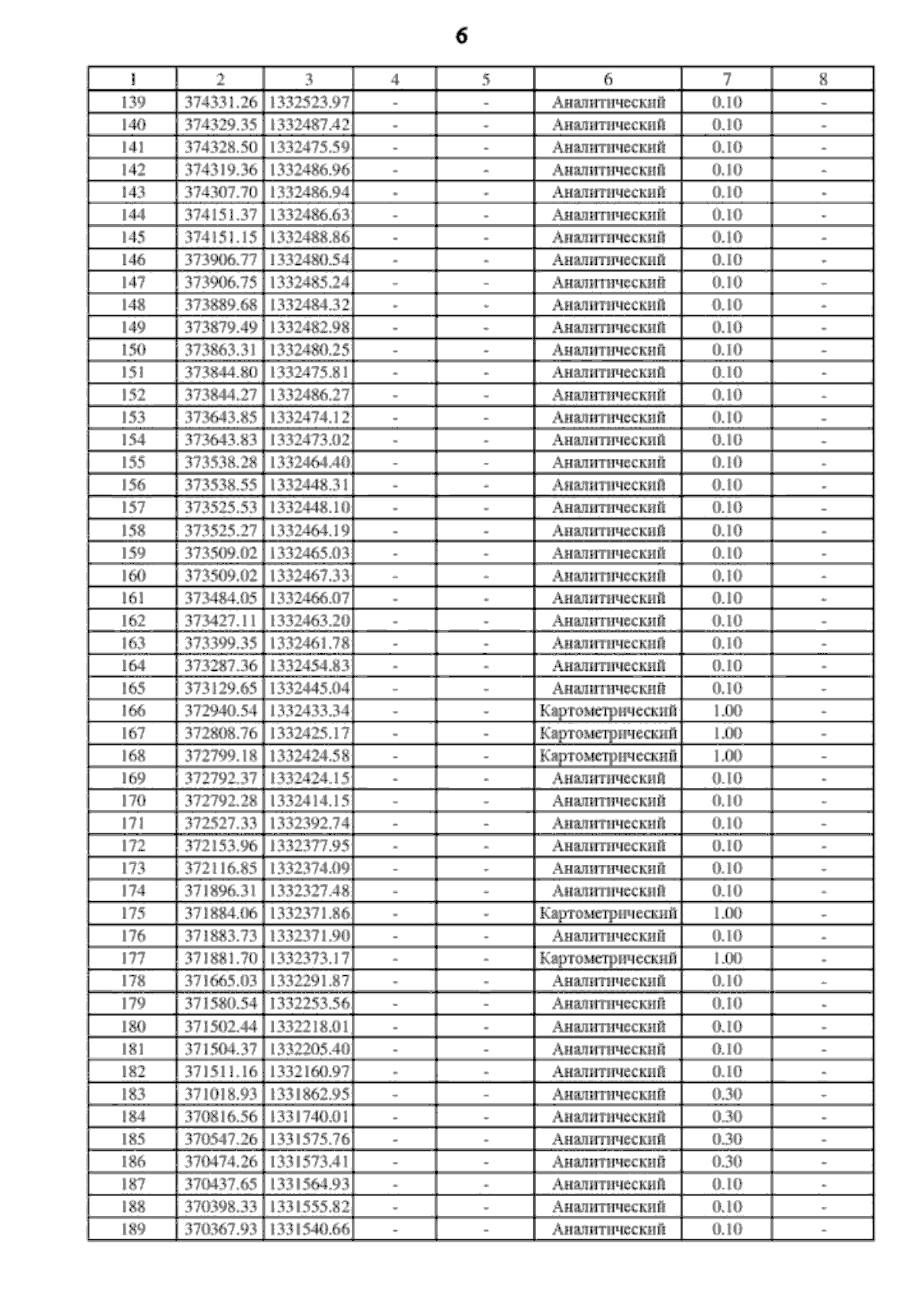 6

| 1 | 2 | 3 | 4 | 5 | 6 | 7 | 8 |
|---|---|---|---|---|---|---|---|
| 139 | 374331.26 | 1332523.97 | - | - | Аналитический | 0.10 | - |
| 140 | 374329.35 | 1332487.42 | - | - | Аналитический | 0.10 | - |
| 141 | 374328.50 | 1332475.59 | - | - | Аналитический | 0.10 | - |
| 142 | 374319.36 | 1332486.96 | - | - | Аналитический | 0.10 | - |
| 143 | 374307.70 | 1332486.94 | - | - | Аналитический | 0.10 | - |
| 144 | 374151.37 | 1332486.63 | - | - | Аналитический | 0.10 | - |
| 145 | 374151.15 | 1332488.86 | - | - | Аналитический | 0.10 | - |
| 146 | 373906.77 | 1332480.54 | - | - | Аналитический | 0.10 | - |
| 147 | 373906.75 | 1332485.24 | - | - | Аналитический | 0.10 | - |
| 148 | 373889.68 | 1332484.32 | - | - | Аналитический | 0.10 | - |
| 149 | 373879.49 | 1332482.98 | - | - | Аналитический | 0.10 | - |
| 150 | 373863.31 | 1332480.25 | - | - | Аналитический | 0.10 | - |
| 151 | 373844.80 | 1332475.81 | - | - | Аналитический | 0.10 | - |
| 152 | 373844.27 | 1332486.27 | - | - | Аналитический | 0.10 | - |
| 153 | 373643.85 | 1332474.12 | - | - | Аналитический | 0.10 | - |
| 154 | 373643.83 | 1332473.02 | - | - | Аналитический | 0.10 | - |
| 155 | 373538.28 | 1332464.40 | - | - | Аналитический | 0.10 | - |
| 156 | 373538.55 | 1332448.31 | - | - | Аналитический | 0.10 | - |
| 157 | 373525.53 | 1332448.10 | - | - | Аналитический | 0.10 | - |
| 158 | 373525.27 | 1332464.19 | - | - | Аналитический | 0.10 | - |
| 159 | 373509.02 | 1332465.03 | - | - | Аналитический | 0.10 | - |
| 160 | 373509.02 | 1332467.33 | - | - | Аналитический | 0.10 | - |
| 161 | 373484.05 | 1332466.07 | - | - | Аналитический | 0.10 | - |
| 162 | 373427.11 | 1332463.20 | - | - | Аналитический | 0.10 | - |
| 163 | 373399.35 | 1332461.78 | - | - | Аналитический | 0.10 | - |
| 164 | 373287.36 | 1332454.83 | - | - | Аналитический | 0.10 | - |
| 165 | 373129.65 | 1332445.04 | - | - | Аналитический | 0.10 | - |
| 166 | 372940.54 | 1332433.34 | - | - | Картометрический | 1.00 | - |
| 167 | 372808.76 | 1332425.17 | - | - | Картометрический | 1.00 | - |
| 168 | 372799.18 | 1332424.58 | - | - | Картометрический | 1.00 | - |
| 169 | 372792.37 | 1332424.15 | - | - | Аналитический | 0.10 | - |
| 170 | 372792.28 | 1332414.15 | - | - | Аналитический | 0.10 | - |
| 171 | 372527.33 | 1332392.74 | - | - | Аналитический | 0.10 | - |
| 172 | 372153.96 | 1332377.95 | - | - | Аналитический | 0.10 | - |
| 173 | 372116.85 | 1332374.09 | - | - | Аналитический | 0.10 | - |
| 174 | 371896.31 | 1332327.48 | - | - | Аналитический | 0.10 | - |
| 175 | 371884.06 | 1332371.86 | - | - | Картометрический | 1.00 | - |
| 176 | 371883.73 | 1332371.90 | - | - | Аналитический | 0.10 | - |
| 177 | 371881.70 | 1332373.17 | - | - | Картометрический | 1.00 | - |
| 178 | 371665.03 | 1332291.87 | - | - | Аналитический | 0.10 | - |
| 179 | 371580.54 | 1332253.56 | - | - | Аналитический | 0.10 | - |
| 180 | 371502.44 | 1332218.01 | - | - | Аналитический | 0.10 | - |
| 181 | 371504.37 | 1332205.40 | - | - | Аналитический | 0.10 | - |
| 182 | 371511.16 | 1332160.97 | - | - | Аналитический | 0.10 | - |
| 183 | 371018.93 | 1331862.95 | - | - | Аналитический | 0.30 | - |
| 184 | 370816.56 | 1331740.01 | - | - | Аналитический | 0.30 | - |
| 185 | 370547.26 | 1331575.76 | - | - | Аналитический | 0.30 | - |
| 186 | 370474.26 | 1331573.41 | - | - | Аналитический | 0.30 | - |
| 187 | 370437.65 | 1331564.93 | - | - | Аналитический | 0.10 | - |
| 188 | 370398.33 | 1331555.82 | - | - | Аналитический | 0.10 | - |
| 189 | 370367.93 | 1331540.66 | - | - | Аналитический | 0.10 | - |